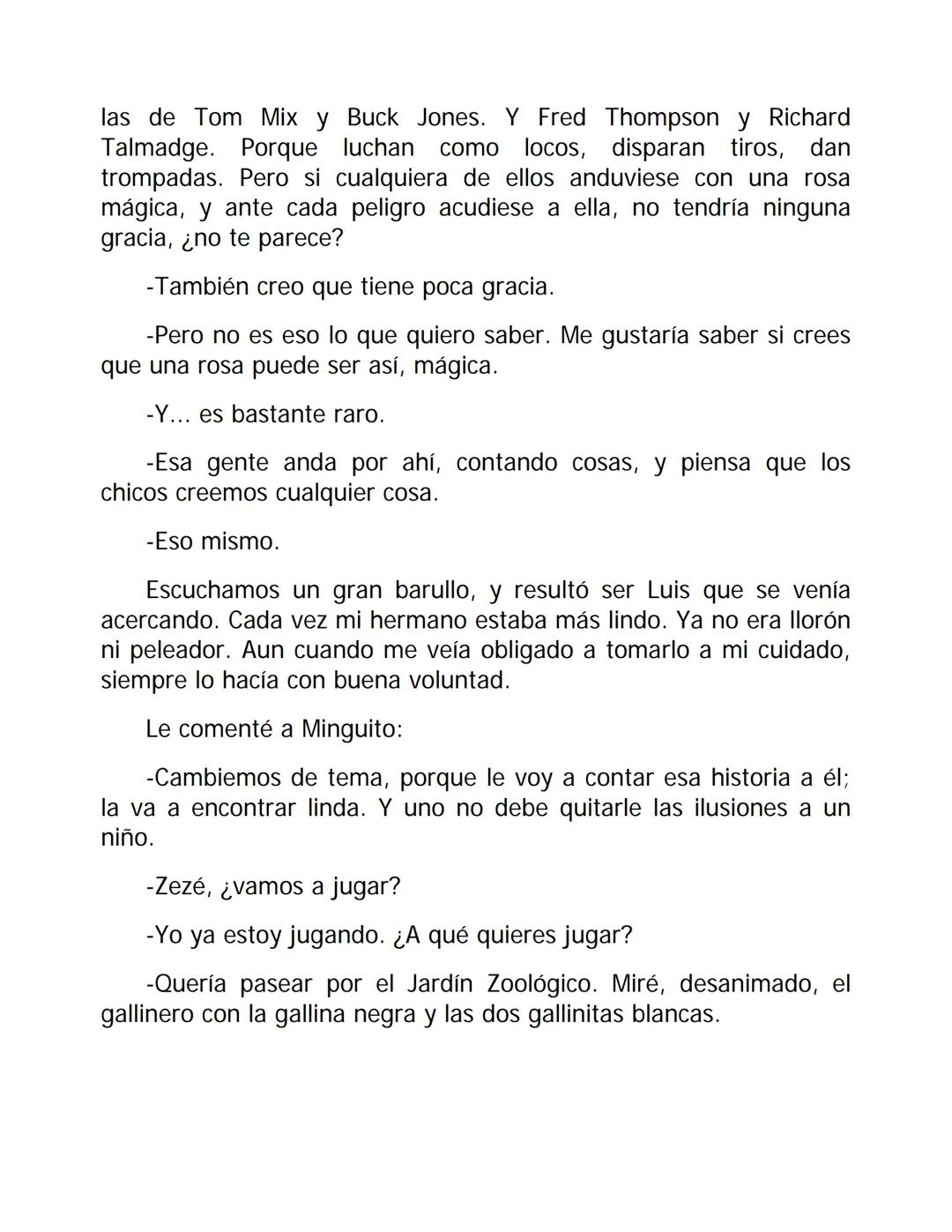 las de Tom Mix y Buck Jones. Y Fred Thompson y Richard Talmadge. Porque luchan como locos, disparan tiros, dan trompadas. Pero si cualquiera de ellos anduviese con una rosa mágica, y ante cada peligro acudiese a ella, no tendría ninguna gracia, ¿no te parece?

-También creo que tiene poca gracia.

-Pero no es eso lo que quiero saber. Me gustaría saber si crees que una rosa puede ser así, mágica.

-Y... es bastante raro.

-Esa gente anda por ahí, contando cosas, y piensa que los chicos creemos cualquier cosa.

-Eso mismo.

Escuchamos un gran barullo, y resultó ser Luis que se venía acercando. Cada vez mi hermano estaba más lindo. Ya no era llorón ni peleador. Aun cuando me veía obligado a tomarlo a mi cuidado, siempre lo hacía con buena voluntad.

Le comenté a Minguito:

-Cambiemos de tema, porque le voy a contar esa historia a él; la va a encontrar linda. Y uno no debe quitarle las ilusiones a un niño.

-Zezé, ¿vamos a jugar?

-Yo ya estoy jugando. ¿A qué quieres jugar?

-Quería pasear por el Jardín Zoológico. Miré, desanimado, el gallinero con la gallina negra y las dos gallinitas blancas.